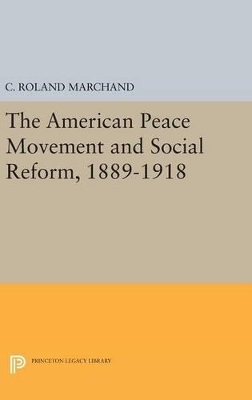 C. ROLAND MARCHAND

The American Peace Movement and Social Reform, 1889-1918

PRINCETON LEGACY LIBRARY